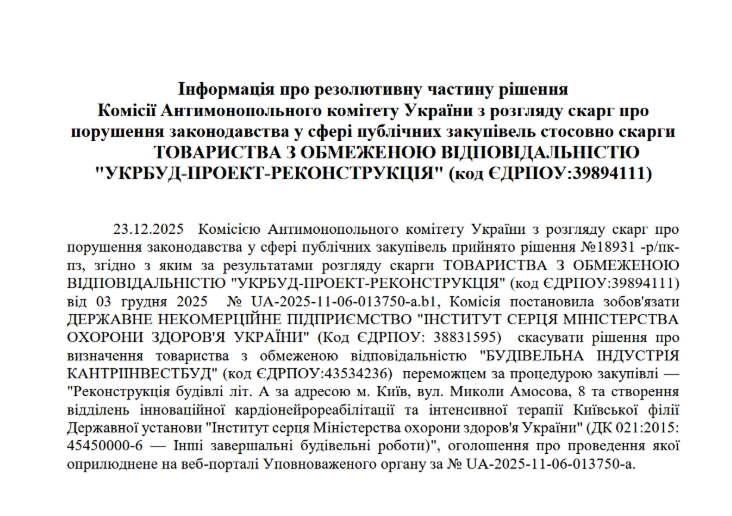 Інформація про резолютивну частину рішення
Комісії Антимонопольного комітету України з розгляду скарг про порушення законодавства у сфері публічних закупівель стосовно скарги ТОВАРИСТВА З ОБМЕЖЕНОЮ ВІДПОВІДАЛЬНІСТЮ "УКРБУД-ПРОЕКТ-РЕКОНСТРУКЦІЯ" (код ЄДРПОУ:39894111)

23.12.2025 Комісією Антимонопольного комітету України з розгляду скарг про порушення законодавства у сфері публічних закупівель прийнято рішення №18931 -р/пк-пз, згідно з яким за результатами розгляду скарги ТОВАРИСТВА З ОБМЕЖЕНОЮ ВІДПОВІДАЛЬНІСТЮ "УКРБУД-ПРОЕКТ-РЕКОНСТРУКЦІЯ" (код ЄДРПОУ:39894111) від 03 грудня 2025 № UA-2025-11-06-013750-a.b1, Комісія постановила зобов'язати ДЕРЖАВНЕ НЕКОМЕРЦІЙНЕ ПІДПРИЄМСТВО "ІНСТИТУТ СЕРЦЯ МІНІСТЕРСТВА ОХОРОНИ ЗДОРОВ'Я УКРАЇНИ" (Код ЄДРПОУ: 38831595) скасувати рішення про визначення товариства з обмеженою відповідальністю "БУДІВЕЛЬНА ІНДУСТРІЯ КАНТРІІНВЕСТБУД" (код ЄДРПОУ:43534236) переможцем за процедурою закупівлі — "Реконструкція будівлі літ. А за адресою м. Київ, вул. Миколи Амосова, 8 та створення відділень інноваційної кардіонейрореабілітації та інтенсивної терапії Київської філії Державної установи "Інститут серця Міністерства охорони здоров'я України" (ДК 021:2015: 45450000-6 — Інші завершальні будівельні роботи)", оголошення про проведення якої оприлюднене на веб-порталі Уповноваженого органу за № UA-2025-11-06-013750-a.